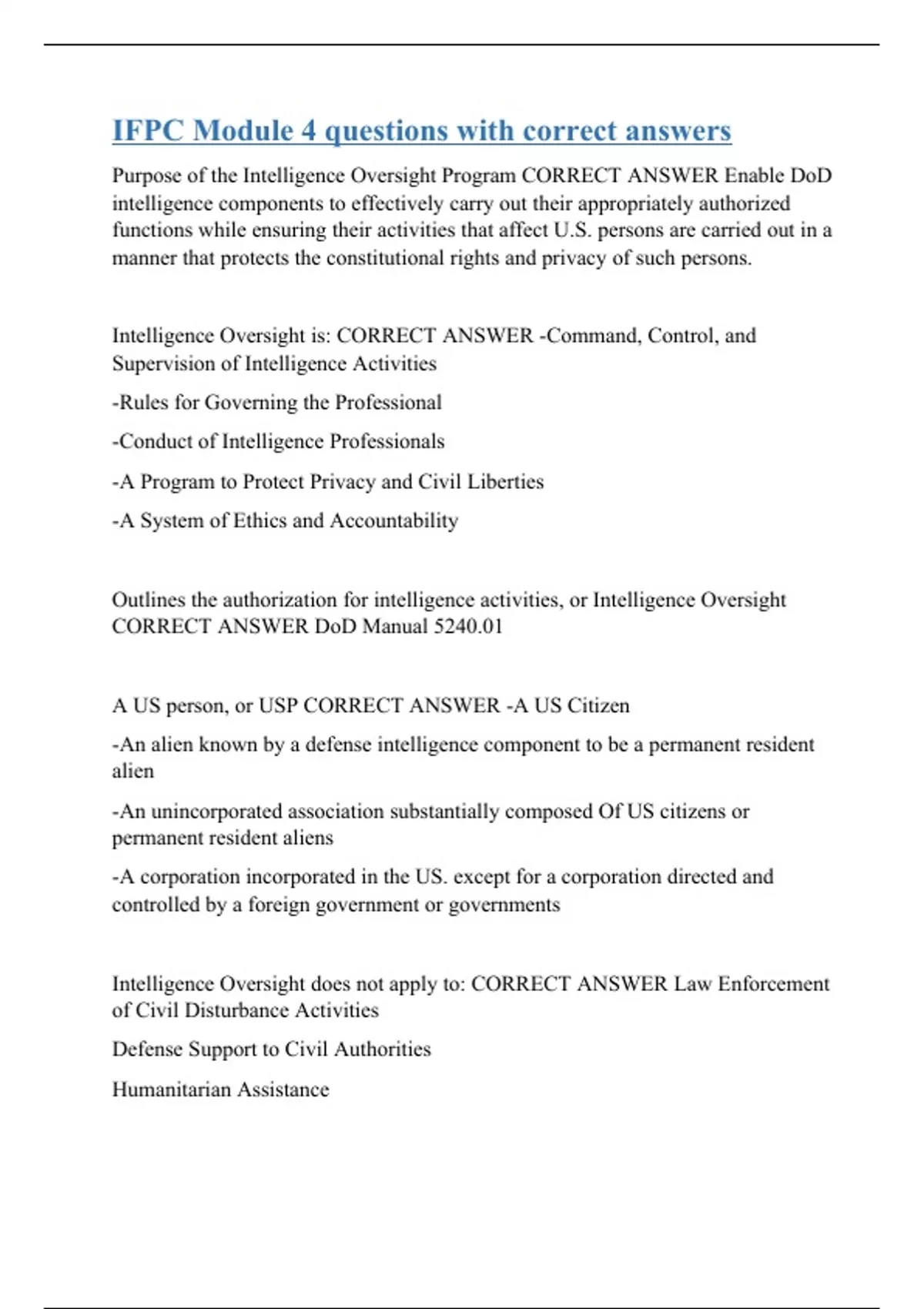 IFPC Module 4 questions with correct answers

Purpose of the Intelligence Oversight Program CORRECT ANSWER Enable DoD intelligence components to effectively carry out their appropriately authorized functions while ensuring their activities that affect U.S. persons are carried out in a manner that protects the constitutional rights and privacy of such persons.

Intelligence Oversight is: CORRECT ANSWER -Command, Control, and Supervision of Intelligence Activities

-Rules for Governing the Professional

-Conduct of Intelligence Professionals

-A Program to Protect Privacy and Civil Liberties

-A System of Ethics and Accountability

Outlines the authorization for intelligence activities, or Intelligence Oversight CORRECT ANSWER DoD Manual 5240.01

A US person, or USP CORRECT ANSWER -A US Citizen

-An alien known by a defense intelligence component to be a permanent resident alien

-An unincorporated association substantially composed Of US citizens or permanent resident aliens

-A corporation incorporated in the US. except for a corporation directed and controlled by a foreign government or governments

Intelligence Oversight does not apply to: CORRECT ANSWER Law Enforcement of Civil Disturbance Activities

Defense Support to Civil Authorities

Humanitarian Assistance